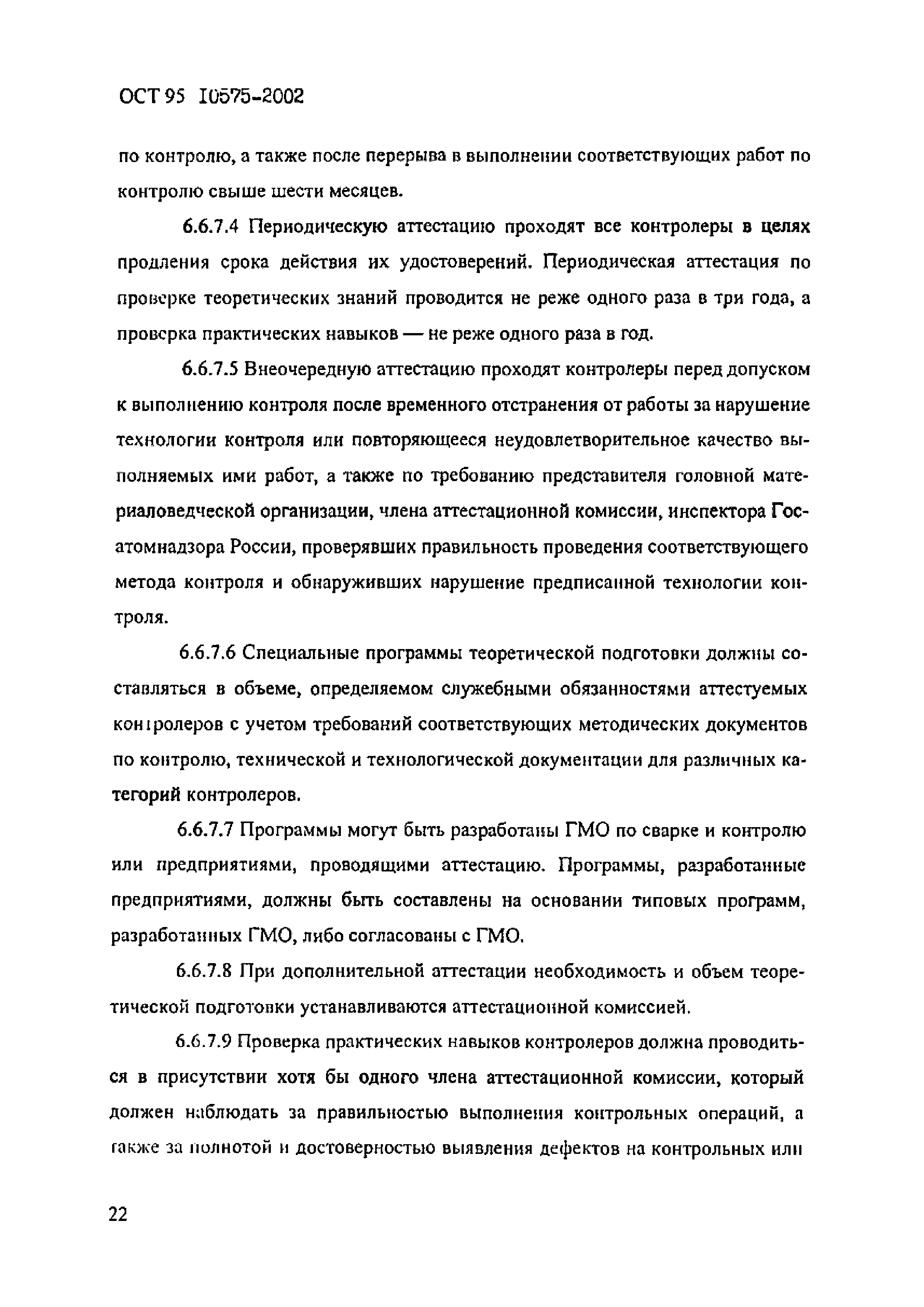 ОСТ 95 10575-2002

по контролю, а также после перерыва в выполнении соответствующих работ по контролю свыше шести месяцев.

6.6.7.4 Периодическую аттестацию проходят все контролеры в целях продления срока действия их удостоверений. Периодическая аттестация по проверке теоретических знаний проводится не реже одного раза в три года, а проверка практических навыков — не реже одного раза в год.

6.6.7.5 Внеочередную аттестацию проходят контролеры перед допуском к выполнению контроля после временного отстранения от работы за нарушение технологии контроля или повторяющееся неудовлетворительное качество выполняемых ими работ, а также по требованию представителя головной материаловедческой организации, члена аттестационной комиссии, инспектора Госатомнадзора России, проверявших правильность проведения соответствующего метода контроля и обнаруживших нарушение предписанной технологии контроля.

6.6.7.6 Специальные программы теоретической подготовки должны составляться в объеме, определяемом служебными обязанностями аттестуемых контролеров с учетом требований соответствующих методических документов по контролю, технической и технологической документации для различных категорий контролеров.

6.6.7.7 Программы могут быть разработаны ГМО по сварке и контролю или предприятиями, проводящими аттестацию. Программы, разработанные предприятиями, должны быть составлены на основании типовых программ, разработанных ГМО, либо согласованы с ГМО.

6.6.7.8 При дополнительной аттестации необходимость и объем теоретической подготовки устанавливаются аттестационной комиссией.

6.6.7.9 Проверка практических навыков контролеров должна проводиться в присутствии хотя бы одного члена аттестационной комиссии, который должен наблюдать за правильностью выполнения контрольных операций, а также за полнотой и достоверностью выявления дефектов на контрольных или

22